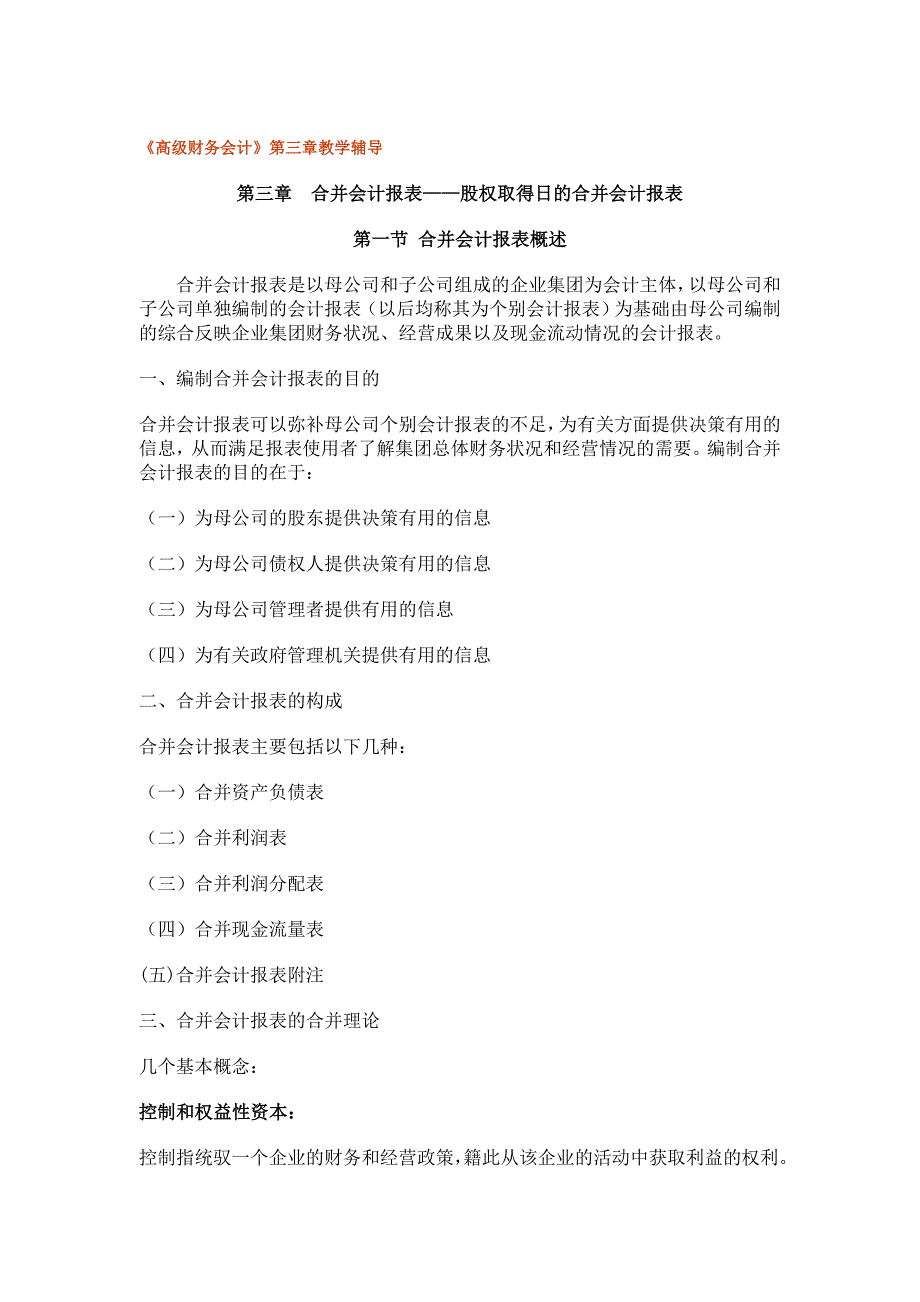 《高级财务会计》第三章教学辅导

第三章　合并会计报表——股权取得日的合并会计报表

第一节 合并会计报表概述

合并会计报表是以母公司和子公司组成的企业集团为会计主体，以母公司和子公司单独编制的会计报表（以后均称其为个别会计报表）为基础由母公司编制的综合反映企业集团财务状况、经营成果以及现金流动情况的会计报表。

一、编制合并会计报表的目的

合并会计报表可以弥补母公司个别会计报表的不足，为有关方面提供决策有用的信息，从而满足报表使用者了解集团总体财务状况和经营情况的需要。编制合并会计报表的目的在于：

（一）为母公司的股东提供决策有用的信息

（二）为母公司债权人提供决策有用的信息

（三）为母公司管理者提供有用的信息

（四）为有关政府管理机关提供有用的信息

二、合并会计报表的构成

合并会计报表主要包括以下几种：

（一）合并资产负债表

（二）合并利润表

（三）合并利润分配表

（四）合并现金流量表

(五)合并会计报表附注

三、合并会计报表的合并理论

几个基本概念：

控制和权益性资本：

控制指统驭一个企业的财务和经营政策，籍此从该企业的活动中获取利益的权利。